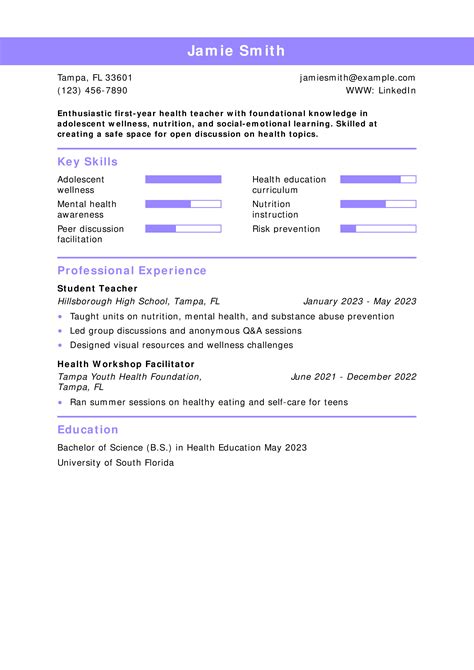 Jamie Smith

Tampa, FL 33601
(123) 456-7890

jamiesmith@example.com
WWW: LinkedIn

Enthusiastic first-year health teacher with foundational knowledge in adolescent wellness, nutrition, and social-emotional learning. Skilled at creating a safe space for open discussion on health topics.

Key Skills

Adolescent wellness
Mental health awareness
Peer discussion facilitation
Health education curriculum
Nutrition instruction
Risk prevention

Professional Experience

Student Teacher
Hillsborough High School, Tampa, FL
January 2023 - May 2023
• Taught units on nutrition, mental health, and substance abuse prevention
• Led group discussions and anonymous Q&A sessions
• Designed visual resources and wellness challenges

Health Workshop Facilitator
Tampa Youth Health Foundation, Tampa, FL
June 2021 - December 2022
• Ran summer sessions on healthy eating and self-care for teens

Education

Bachelor of Science (B.S.) in Health Education May 2023
University of South Florida